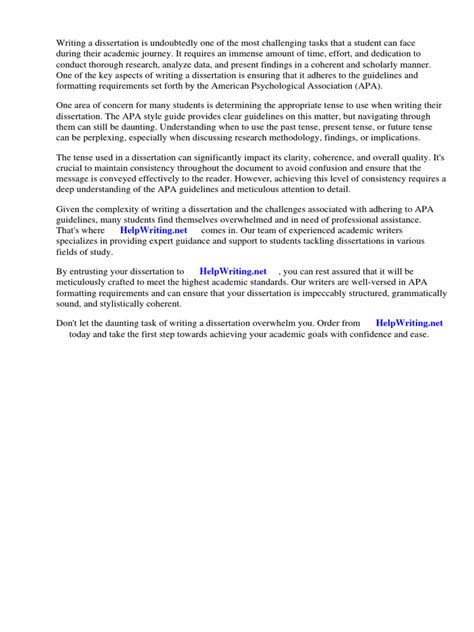 Writing a dissertation is undoubtedly one of the most challenging tasks that a student can face during their academic journey. It requires an immense amount of time, effort, and dedication to conduct thorough research, analyze data, and present findings in a coherent and scholarly manner. One of the key aspects of writing a dissertation is ensuring that it adheres to the guidelines and formatting requirements set forth by the American Psychological Association (APA).

One area of concern for many students is determining the appropriate tense to use when writing their dissertation. The APA style guide provides clear guidelines on this matter, but navigating through them can still be daunting. Understanding when to use the past tense, present tense, or future tense can be perplexing, especially when discussing research methodology, findings, or implications.

The tense used in a dissertation can significantly impact its clarity, coherence, and overall quality. It's crucial to maintain consistency throughout the document to avoid confusion and ensure that the message is conveyed effectively to the reader. However, achieving this level of consistency requires a deep understanding of the APA guidelines and meticulous attention to detail.

Given the complexity of writing a dissertation and the challenges associated with adhering to APA guidelines, many students find themselves overwhelmed and in need of professional assistance. That's where HelpWriting.net comes in. Our team of experienced academic writers specializes in providing expert guidance and support to students tackling dissertations in various fields of study.

By entrusting your dissertation to HelpWriting.net , you can rest assured that it will be meticulously crafted to meet the highest academic standards. Our writers are well-versed in APA formatting requirements and can ensure that your dissertation is impeccably structured, grammatically sound, and stylistically coherent.

Don't let the daunting task of writing a dissertation overwhelm you. Order from HelpWriting.net today and take the first step towards achieving your academic goals with confidence and ease.